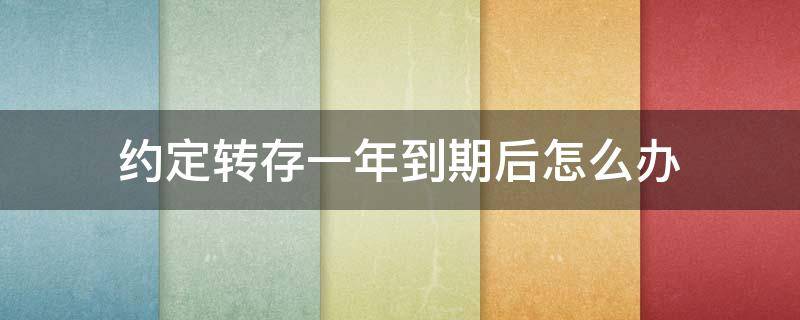 约定转存一年到期后怎么办